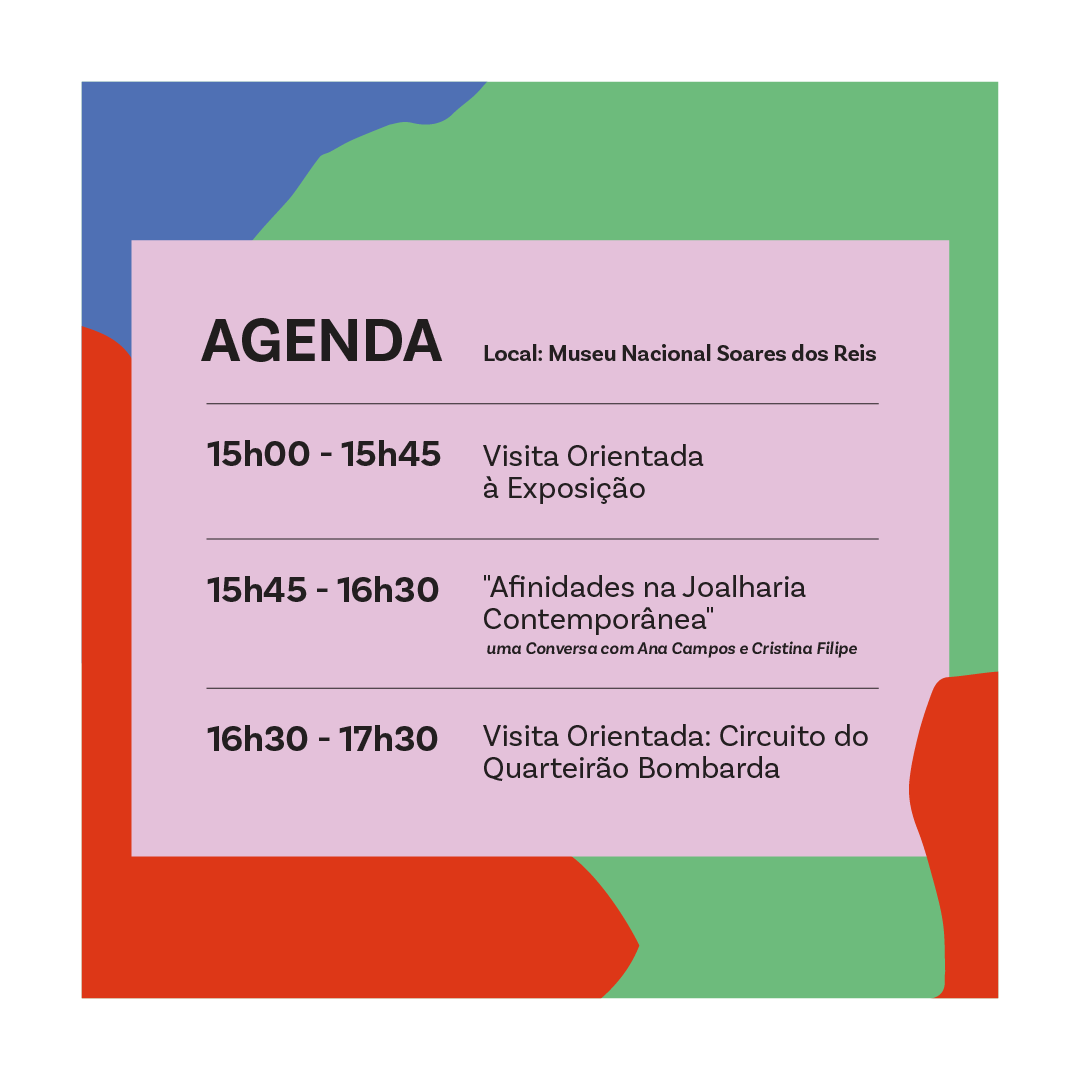 AGENDA

Local: Museu Nacional Soares dos Reis

15h00 - 15h45

Visita Orientada à Exposição

15h45 - 16h30

"Afinidades na Joalharia Contemporânea"

uma Conversa com Ana Campos e Cristina Filipe

16h30 - 17h30

Visita Orientada: Circuito do Quarteirão Bombarda